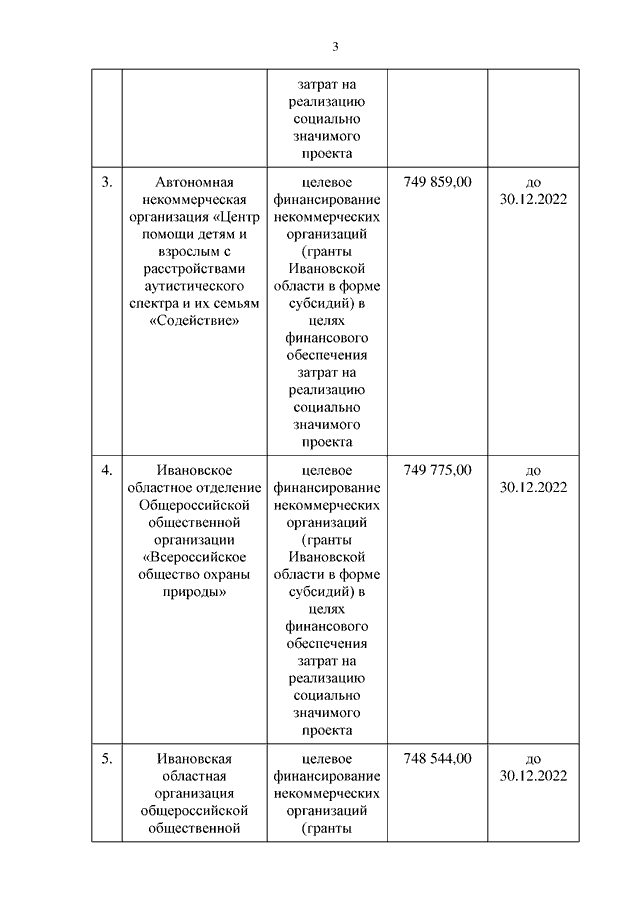 3

|  |  |  |  |  |
|---|---|---|---|---|
|  |  | затрат на реализацию социально значимого проекта |  |  |
| 3. | Автономная некоммерческая организация «Центр помощи детям и взрослым с расстройствами аутистического спектра и их семьям «Содействие» | целевое финансирование некоммерческих организаций (гранты Ивановской области в форме субсидий) в целях финансового обеспечения затрат на реализацию социально значимого проекта | 749 859,00 | до 30.12.2022 |
| 4. | Ивановское областное отделение Общероссийской общественной организации «Всероссийское общество охраны природы» | целевое финансирование некоммерческих организаций (гранты Ивановской области в форме субсидий) в целях финансового обеспечения затрат на реализацию социально значимого проекта | 749 775,00 | до 30.12.2022 |
| 5. | Ивановская областная организация общероссийской общественной | целевое финансирование некоммерческих организаций (гранты | 748 544,00 | до 30.12.2022 |